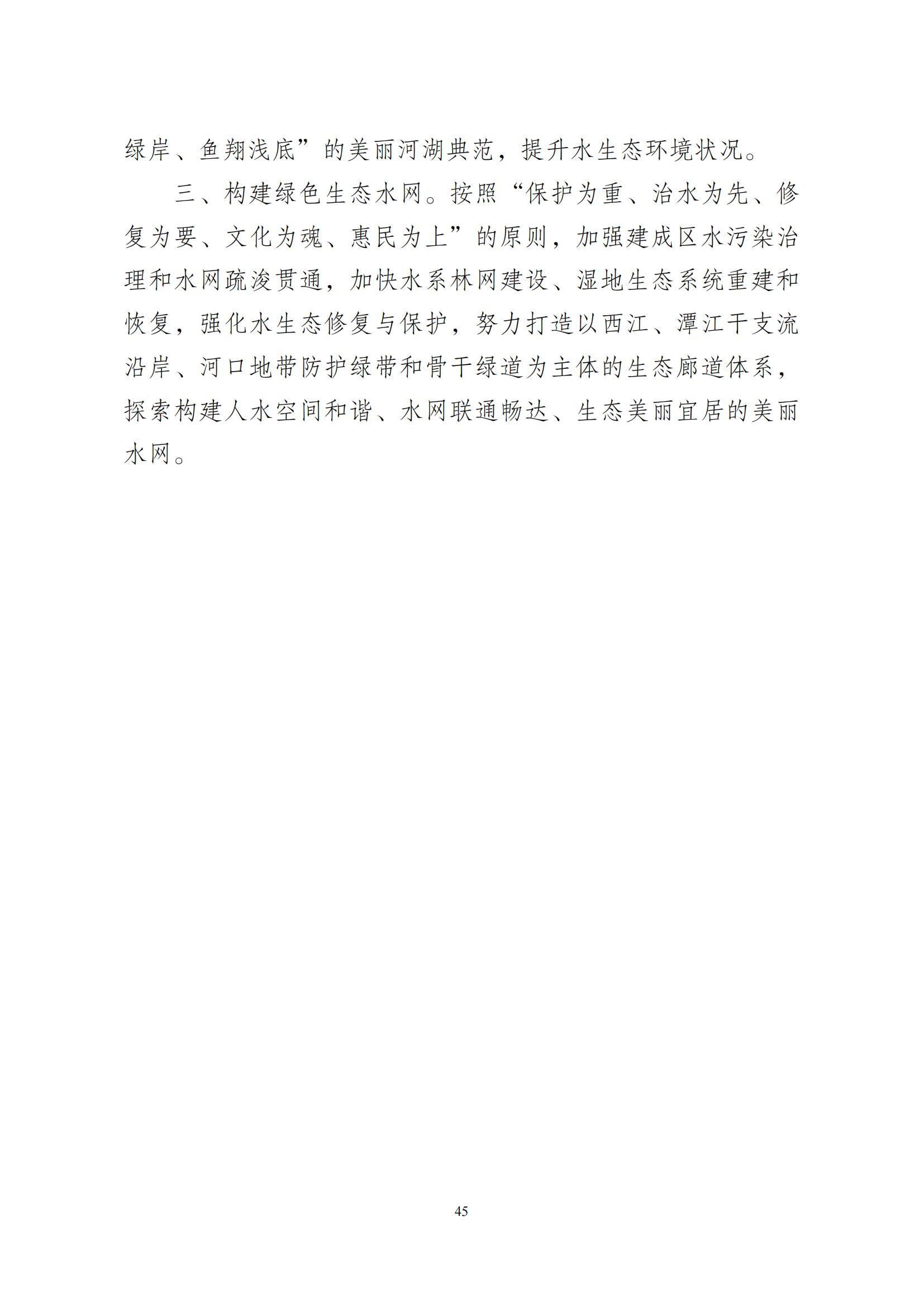 绿岸、鱼翔浅底”的美丽河湖典范，提升水生态环境状况。

三、构建绿色生态水网。按照“保护为重、治水为先、修复为要、文化为魂、惠民为上”的原则，加强建成区水污染治理和水网疏浚贯通，加快水系林网建设、湿地生态系统重建和恢复，强化水生态修复与保护，努力打造以西江、潭江干支流沿岸、河口地带防护绿带和骨干绿道为主体的生态廊道体系，探索构建人水空间和谐、水网联通畅达、生态美丽宜居的美丽水网。

45